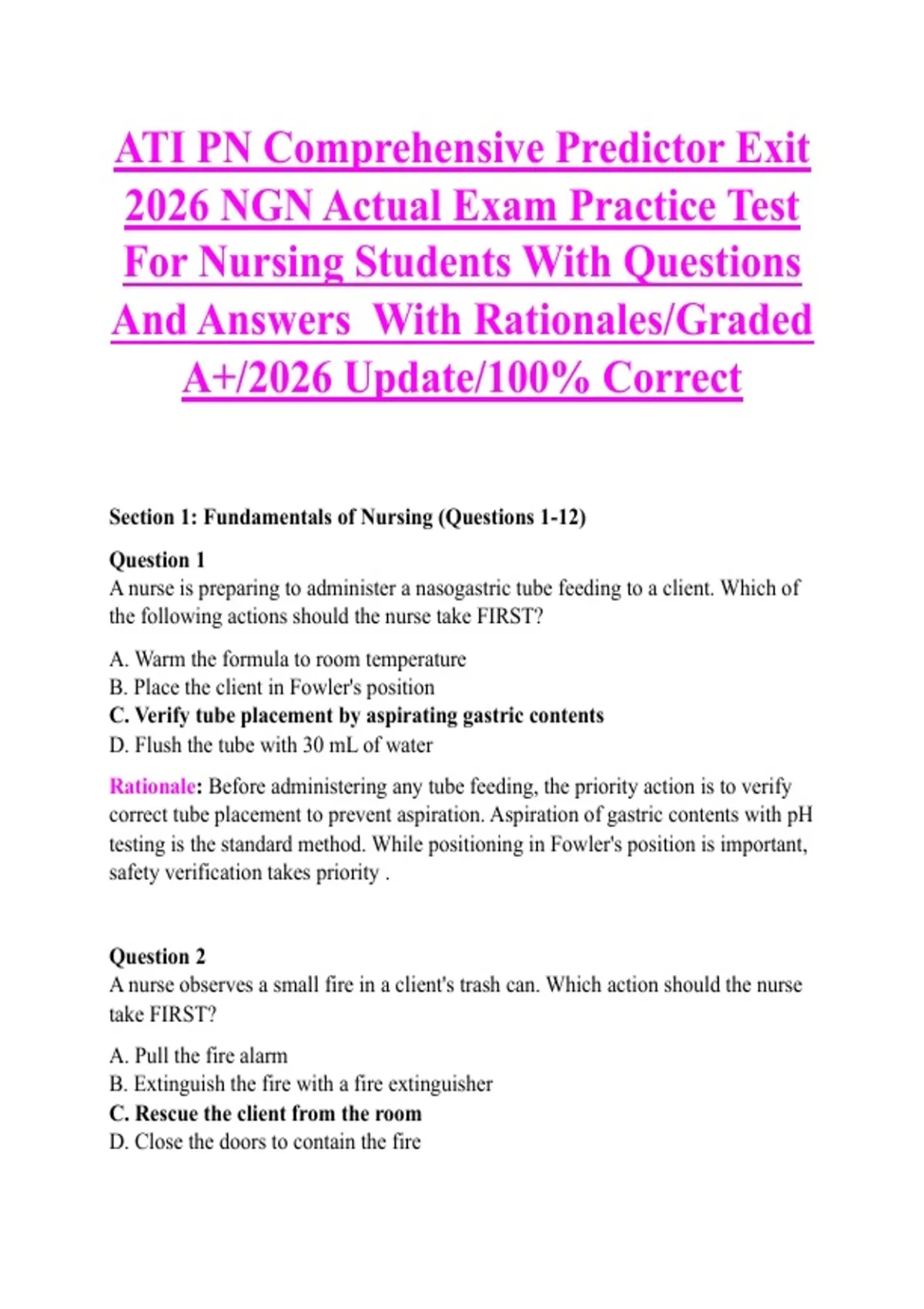 ATI PN Comprehensive Predictor Exit 2026 NGN Actual Exam Practice Test For Nursing Students With Questions And Answers With Rationales/Graded A+/2026 Update/100% Correct

Section 1: Fundamentals of Nursing (Questions 1-12)

Question 1
A nurse is preparing to administer a nasogastric tube feeding to a client. Which of the following actions should the nurse take FIRST?

A. Warm the formula to room temperature
B. Place the client in Fowler's position
C. Verify tube placement by aspirating gastric contents
D. Flush the tube with 30 mL of water

Rationale: Before administering any tube feeding, the priority action is to verify correct tube placement to prevent aspiration. Aspiration of gastric contents with pH testing is the standard method. While positioning in Fowler's position is important, safety verification takes priority .

Question 2
A nurse observes a small fire in a client's trash can. Which action should the nurse take FIRST?

A. Pull the fire alarm
B. Extinguish the fire with a fire extinguisher
C. Rescue the client from the room
D. Close the doors to contain the fire